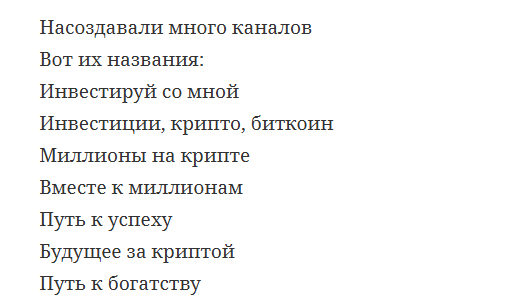 Насоздавали много каналов
Вот их названия:
Инвестируй со мной
Инвестиции, крипто, биткоин
Миллионы на крипте
Вместе к миллионам
Путь к успеху
Будущее за криптой
Путь к богатству